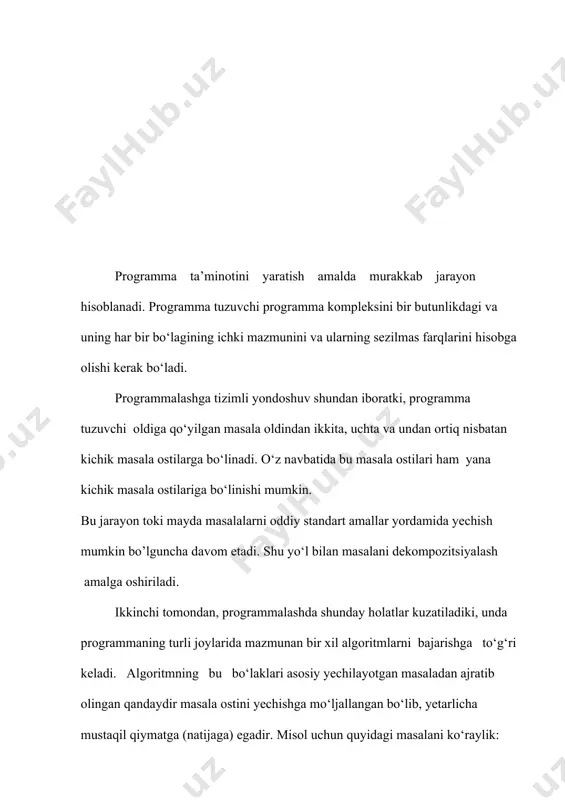 FaylHub.uz FaylHub.uz

Programma ta’minotini yaratish amalda murakkab jarayon hisoblanadi. Programma tuzuvchi programma kompleksini bir butunlikdagi va uning har bir bo‘lagining ichki mazmunini va ularning sezilmas farqlarini hisobga olishi kerak bo‘ladi.

Programmalashga tizimli yondoshuv shundan iboratki, programma tuzuvchi oldiga qo‘yilgan masala oldindan ikkita, uchta va undan ortiq nisbatan kichik masala ostilarga bo‘linadi. O‘z navbatida bu masala ostilari ham yana kichik masala ostilariga bo‘linishi mumkin.

Bu jarayon toki mayda masalalarni oddiy standart amallar yordamida yechish mumkin bo’lguncha davom etadi. Shu yo‘l bilan masalani dekompozitsiyalash amalga oshiriladi.

Ikkinchi tomondan, programmalashda shunday holatlar kuzatiladiki, unda programmaning turli joylarida mazmunan bir xil algoritmlarni bajarishga to‘g‘ri keladi. Algoritmning bu bo‘laklari asosiy yechilayotgan masaladan ajratib olingan qandaydir masala ostini yechishga mo‘ljallangan bo‘lib, yetarlicha mustaqil qiymatga (natijaga) egadir. Misol uchun quyidagi masalani ko‘raylik:

FaylHub.uz